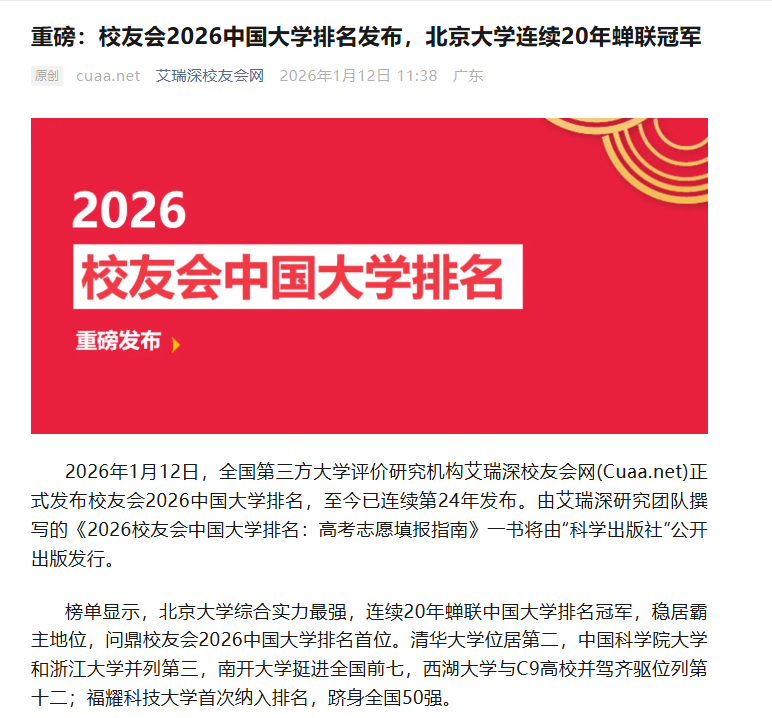 重磅：校友会2026中国大学排名发布，北京大学连续20年蝉联冠军

原创 cuaa.net 艾瑞深校友会网 2026年1月12日 11:38 广东

2026
校友会中国大学排名
重磅发布

2026年1月12日，全国第三方大学评价研究机构艾瑞深校友会网(Cuaa.net)正式发布校友会2026中国大学排名，至今已连续第24年发布。由艾瑞深研究团队撰写的《2026校友会中国大学排名：高考志愿填报指南》一书将由“科学出版社”公开出版发行。

榜单显示，北京大学综合实力最强，连续20年蝉联中国大学排名冠军，稳居霸主地位，问鼎校友会2026中国大学排名首位。清华大学位居第二，中国科学院大学和浙江大学并列第三，南开大学挺进全国前七，西湖大学与C9高校并驾齐驱位列第十二；福耀科技大学首次纳入排名，跻身全国50强。